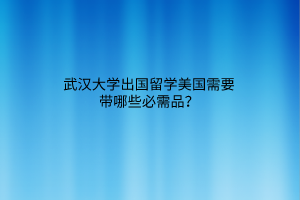 武汉大学出国留学美国需要带哪些必需品？